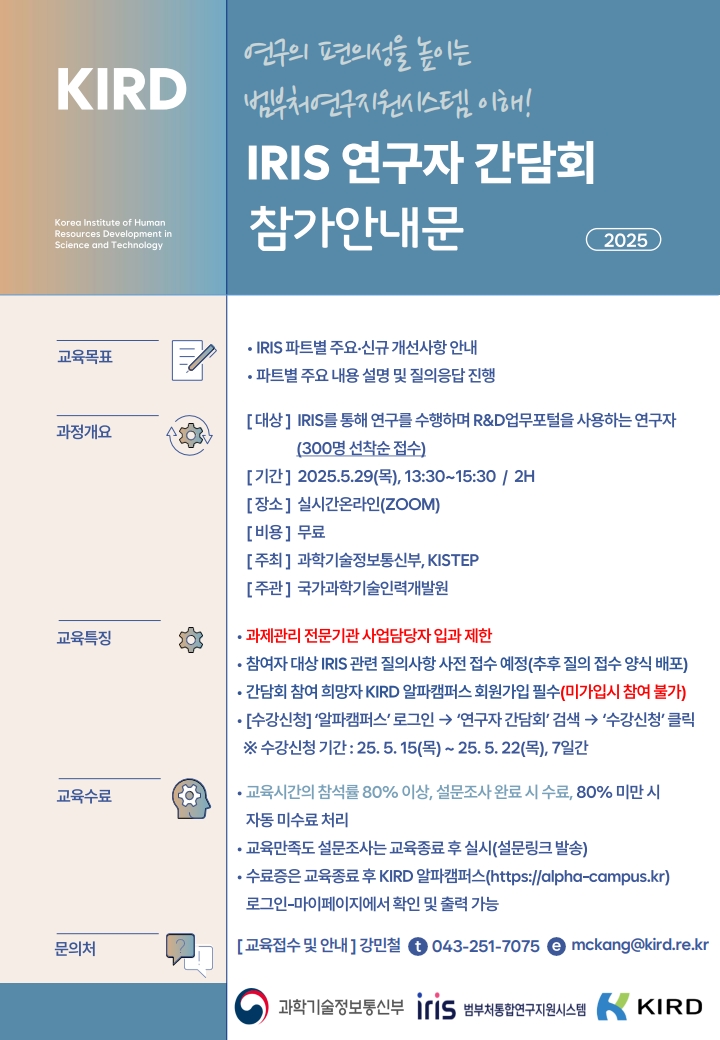 KIRD

Korea Institute of Human Resources Development in Science and Technology

연구의 편의성을 높이는
범부처연구지원시스템 이해!

IRIS 연구자 간담회
참가안내문

2025

교육목표

• IRIS 파트별 주요·신규 개선사항 안내
• 파트별 주요 내용 설명 및 질의응답 진행

과정개요

[ 대상 ] IRIS를 통해 연구를 수행하며 R&D업무포털을 사용하는 연구자 (300명 선착순 접수)
[ 기간 ] 2025.5.29(목), 13:30~15:30 / 2H
[ 장소 ] 실시간온라인(ZOOM)
[ 비용 ] 무료
[ 주최 ] 과학기술정보통신부, KISTEP
[ 주관 ] 국가과학기술인력개발원

교육특징

• 과제관리 전문기관 사업담당자 입과 제한
• 참여자 대상 IRIS 관련 질의사항 사전 접수 예정(추후 질의 접수 양식 배포)
• 간담회 참여 희망자 KIRD 알파캠퍼스 회원가입 필수(미가입시 참여 불가)
• [수강신청] '알파캠퍼스' 로그인 → '연구자 간담회' 검색 → '수강신청' 클릭
※ 수강신청 기간 : 25. 5. 15(목) ~ 25. 5. 22(목), 7일간

교육수료

• 교육시간의 참석률 80% 이상, 설문조사 완료 시 수료, 80% 미만 시 자동 미수료 처리
• 교육만족도 설문조사는 교육종료 후 실시(설문링크 발송)
• 수료증은 교육종료 후 KIRD 알파캠퍼스(https://alpha-campus.kr) 로그인-마이페이지에서 확인 및 출력 가능

문의처

[ 교육접수 및 안내 ] 강민철 t 043-251-7075 e mckang@kird.re.kr

과학기술정보통신부 iris 범부처통합연구지원시스템 KIRD